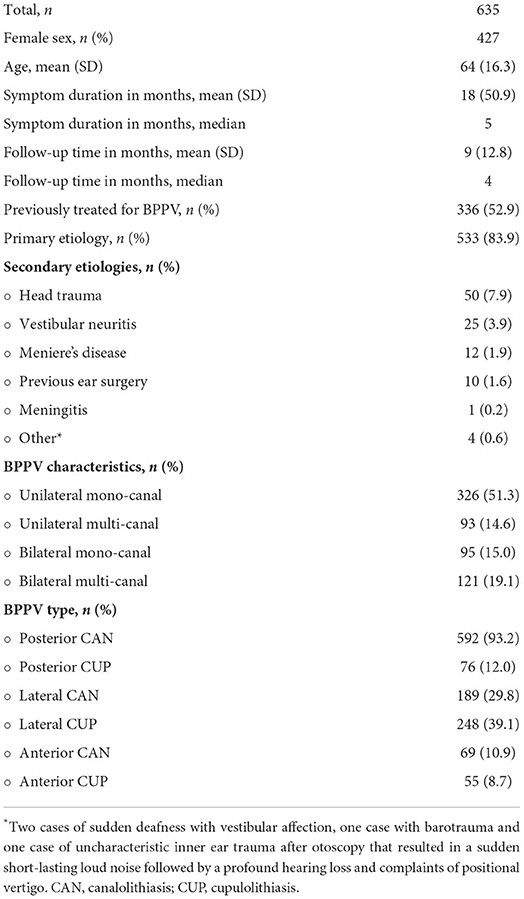 | | |
|---|---|
| Total, *n* | 635 |
| Female sex, *n* (%) | 427 |
| Age, mean (SD) | 64 (16.3) |
| Symptom duration in months, mean (SD) | 18 (50.9) |
| Symptom duration in months, median | 5 |
| Follow-up time in months, mean (SD) | 9 (12.8) |
| Follow-up time in months, median | 4 |
| Previously treated for BPPV, *n* (%) | 336 (52.9) |
| Primary etiology, *n* (%) | 533 (83.9) |
| **Secondary etiologies, *n* (%)** | |
| ○ Head trauma | 50 (7.9) |
| ○ Vestibular neuritis | 25 (3.9) |
| ○ Meniere's disease | 12 (1.9) |
| ○ Previous ear surgery | 10 (1.6) |
| ○ Meningitis | 1 (0.2) |
| ○ Other* | 4 (0.6) |
| **BPPV characteristics, *n* (%)** | |
| ○ Unilateral mono-canal | 326 (51.3) |
| ○ Unilateral multi-canal | 93 (14.6) |
| ○ Bilateral mono-canal | 95 (15.0) |
| ○ Bilateral multi-canal | 121 (19.1) |
| **BPPV type, *n* (%)** | |
| ○ Posterior CAN | 592 (93.2) |
| ○ Posterior CUP | 76 (12.0) |
| ○ Lateral CAN | 189 (29.8) |
| ○ Lateral CUP | 248 (39.1) |
| ○ Anterior CAN | 69 (10.9) |
| ○ Anterior CUP | 55 (8.7) |

*Two cases of sudden deafness with vestibular affection, one case with barotrauma and one case of uncharacteristic inner ear trauma after otoscopy that resulted in a sudden short-lasting loud noise followed by a profound hearing loss and complaints of positional vertigo. CAN, canalolithiasis; CUP, cupulolithiasis.